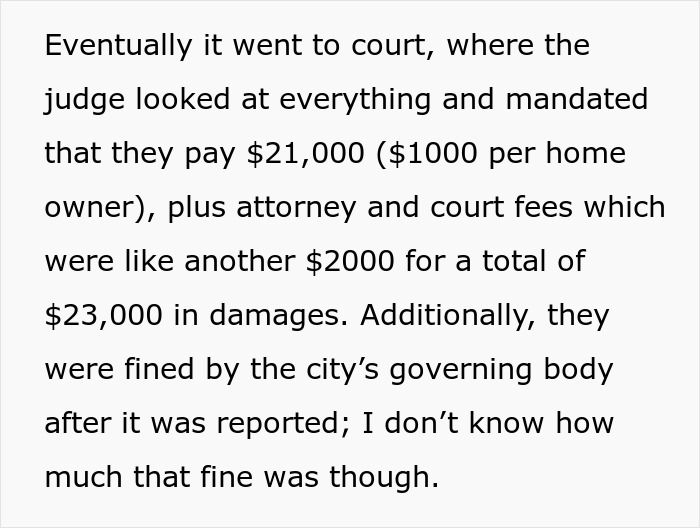 Eventually it went to court, where the judge looked at everything and mandated that they pay \$21,000 (\$1000 per home owner), plus attorney and court fees which were like another \$2000 for a total of \$23,000 in damages. Additionally, they were fined by the city’s governing body after it was reported; I don’t know how much that fine was though.